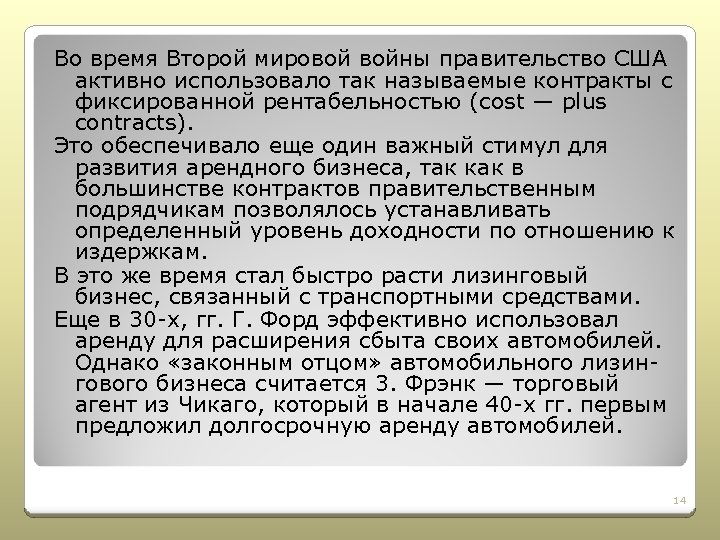 Во время Второй мировой войны правительство США активно использовало так называемые контракты с фиксированной рентабельностью (cost — plus contracts).

Это обеспечивало еще один важный стимул для развития арендного бизнеса, так как в большинстве контрактов правительственным подрядчикам позволялось устанавливать определенный уровень доходности по отношению к издержкам.

В это же время стал быстро расти лизинговый бизнес, связанный с транспортными средствами.

Еще в 30-х, гг. Г. Форд эффективно использовал аренду для расширения сбыта своих автомобилей. Однако «законным отцом» автомобильного лизингового бизнеса считается З. Фрэнк — торговый агент из Чикаго, который в начале 40-х гг. первым предложил долгосрочную аренду автомобилей.

14